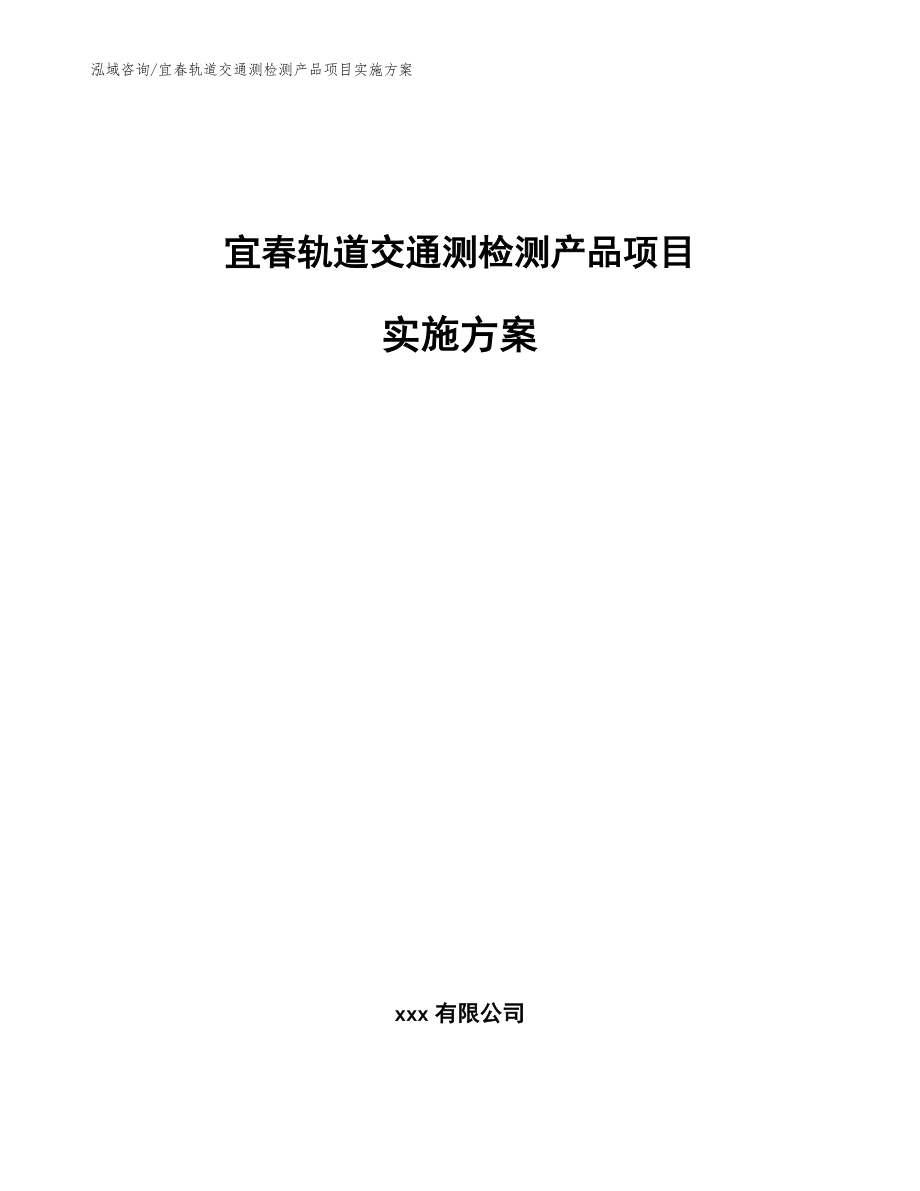 泓域咨询/宜春轨道交通测检测产品项目实施方案

宜春轨道交通测检测产品项目

实施方案

xxx有限公司